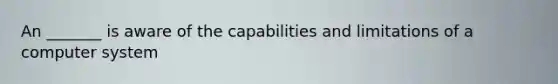 An _______ is aware of the capabilities and limitations of a computer system